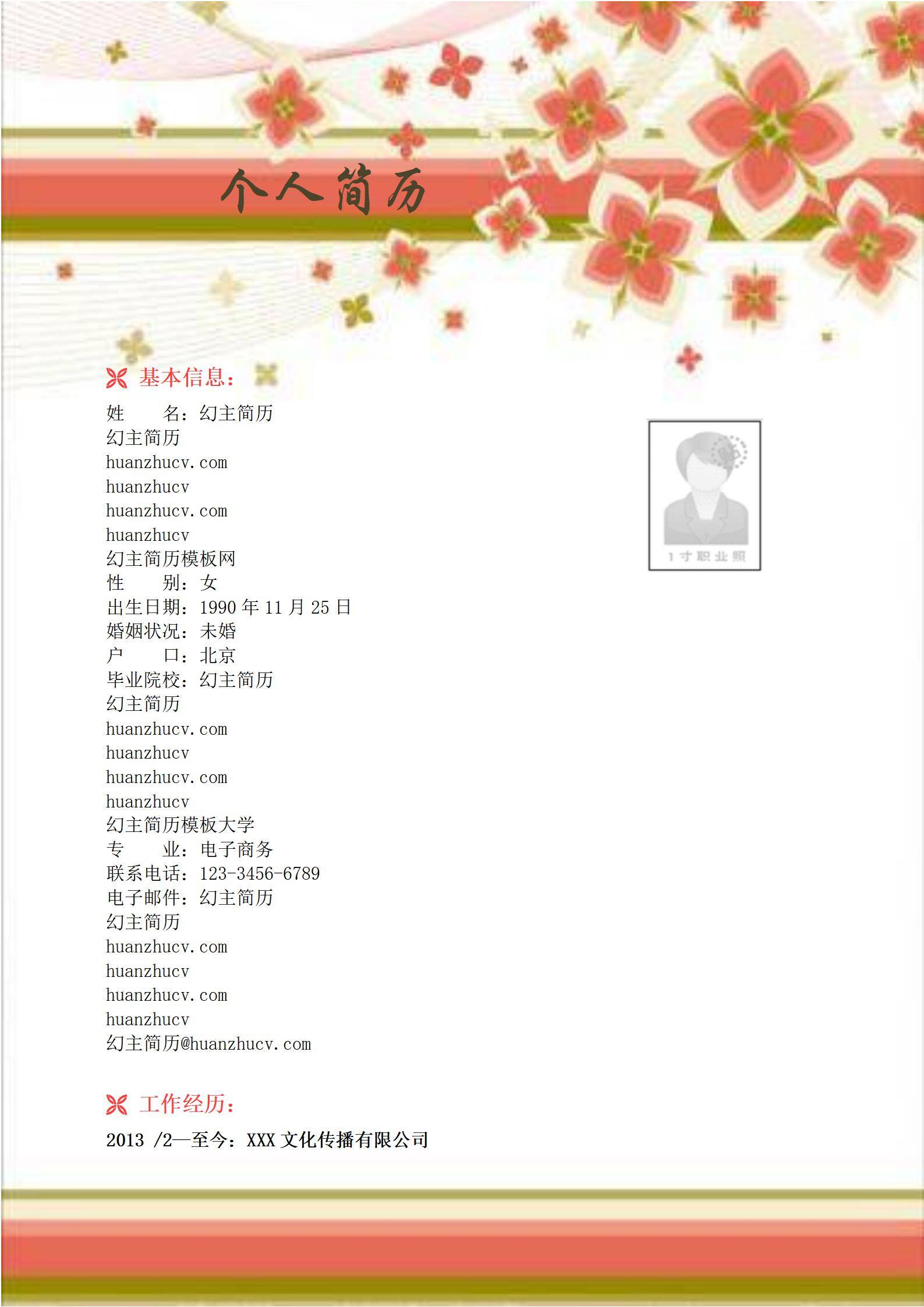 个人简历

基本信息：

姓　　名：幻主简历
幻主简历
huanzhucv.com
huanzhucv
huanzhucv.com
huanzhucv
幻主简历模板网
性　　别：女
出生日期：1990年11月25日
婚姻状况：未婚
户　　口：北京
毕业院校：幻主简历
幻主简历
huanzhucv.com
huanzhucv
huanzhucv.com
huanzhucv
幻主简历模板大学
专　　业：电子商务
联系电话：123-3456-6789
电子邮件：幻主简历
幻主简历
huanzhucv.com
huanzhucv
huanzhucv.com
huanzhucv
幻主简历@huanzhucv.com

1寸职业照

工作经历：

2013 /2—至今：XXX文化传播有限公司